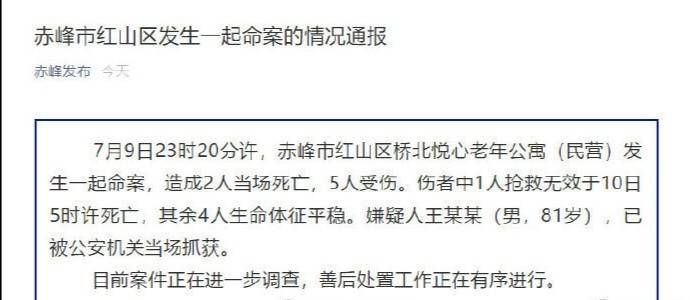 赤峰市红山区发生一起命案的情况通报

赤峰发布 今天

7月9日23时20分许，赤峰市红山区桥北悦心老年公寓（民营）发生一起命案，造成2人当场死亡，5人受伤。伤者中1人抢救无效于10日5时许死亡，其余4人生命体征平稳。嫌疑人王某某（男，81岁），已被公安机关当场抓获。

目前案件正在进一步调查，善后处置工作正在有序进行。